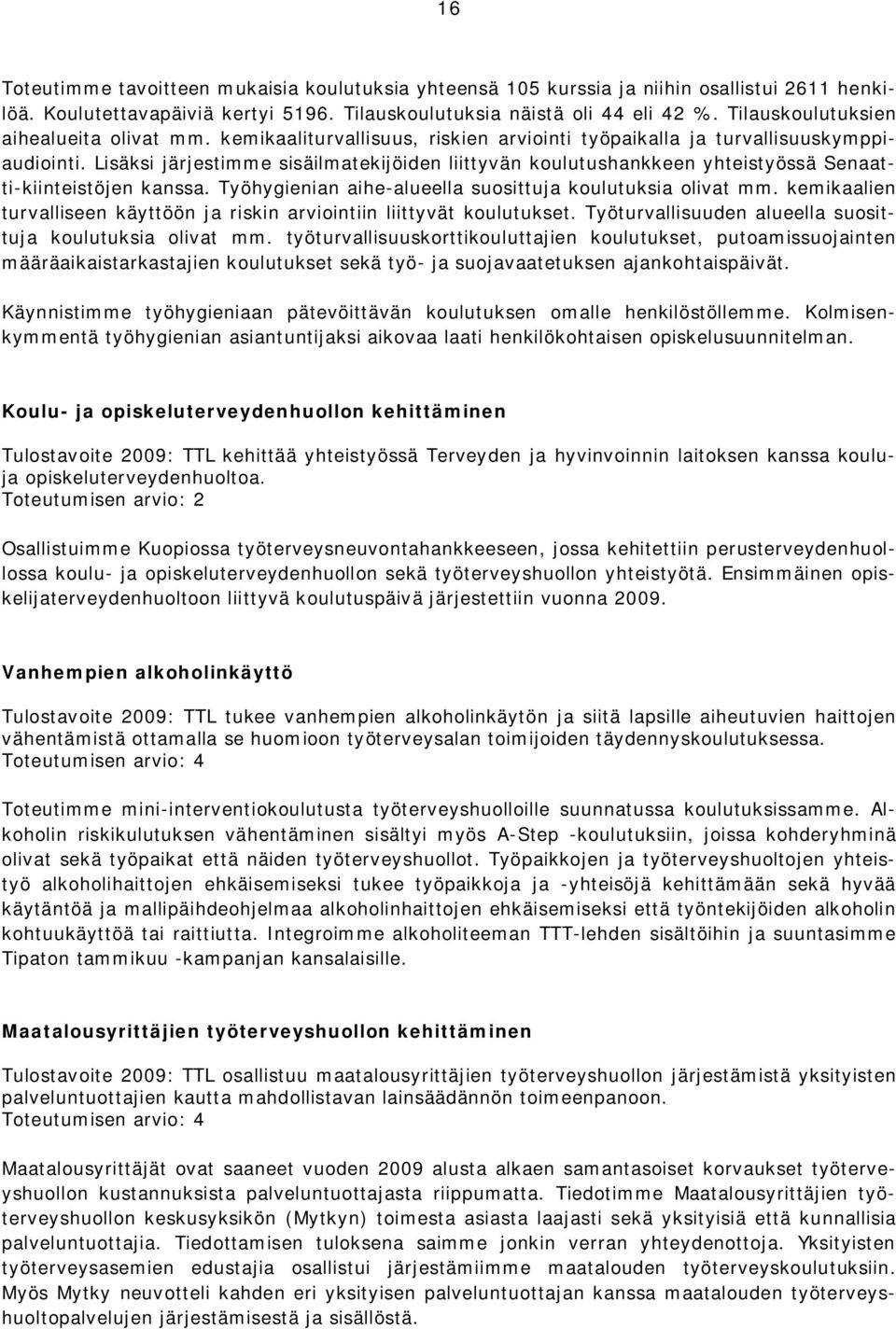 16

Toteutimme tavoitteen mukaisia koulutuksia yhteensä 105 kurssia ja niihin osallistui 2611 henkilöä. Koulutettavapäiviä kertyi 5196. Tilauskoulutuksia näistä oli 44 eli 42 %. Tilauskoulutuksien aihealueita olivat mm. kemikaaliturvallisuus, riskien arviointi työpaikalla ja turvallisuuskymppiaudiointi. Lisäksi järjestimme sisäilmatekijöiden liittyvän koulutushankkeen yhteistyössä Senaatti-kiinteistöjen kanssa. Työhygienian aihe-alueella suosittuja koulutuksia olivat mm. kemikaalien turvalliseen käyttöön ja riskin arviointiin liittyvät koulutukset. Työturvallisuuden alueella suosittuja koulutuksia olivat mm. työturvallisuuskorttikouluttajien koulutukset, putoamissuojainten määräaikaistarkastajien koulutukset sekä työ- ja suojavaatetuksen ajankohtaispäivät.

Käynnistimme työhygieniaan pätevöittävän koulutuksen omalle henkilöstöllemme. Kolmisenkymmentä työhygienian asiantuntijaksi aikovaa laati henkilökohtaisen opiskelusuunnitelman.

Koulu- ja opiskeluterveydenhuollon kehittäminen

Tulostavoite 2009: TTL kehittää yhteistyössä Terveyden ja hyvinvoinnin laitoksen kanssa koulu- ja opiskeluterveydenhuoltoa.
Toteutumisen arvio: 2

Osallistuimme Kuopiossa työterveysneuvontahankkeeseen, jossa kehitettiin perusterveydenhuollossa koulu- ja opiskeluterveydenhuollon sekä työterveyshuollon yhteistyötä. Ensimmäinen opiskelijaterveydenhuoltoon liittyvä koulutuspäivä järjestettiin vuonna 2009.

Vanhempien alkoholinkäyttö

Tulostavoite 2009: TTL tukee vanhempien alkoholinkäytön ja siitä lapsille aiheutuvien haittojen vähentämistä ottamalla se huomioon työterveysalan toimijoiden täydennyskoulutuksessa.
Toteutumisen arvio: 4

Toteutimme mini-interventiokoulutusta työterveyshuolloille suunnatussa koulutuksissamme. Alkoholin riskikulutuksen vähentäminen sisältyi myös A-Step -koulutuksiin, joissa kohderyhminä olivat sekä työpaikat että näiden työterveyshuollot. Työpaikkojen ja työterveyshuoltojen yhteistyö alkoholihaittojen ehkäisemiseksi tukee työpaikkoja ja -yhteisöjä kehittämään sekä hyvää käytäntöä ja mallipäihdeohjelmaa alkoholinhaittojen ehkäisemiseksi että työntekijöiden alkoholin kohtuukäyttöä tai raittiutta. Integroimme alkoholiteeman TTT-lehden sisältöihin ja suuntasimme Tipaton tammikuu -kampanjan kansalaisille.

Maatalousyrittäjien työterveyshuollon kehittäminen

Tulostavoite 2009: TTL osallistuu maatalousyrittäjien työterveyshuollon järjestämistä yksityisten palveluntuottajien kautta mahdollistavan lainsäädännön toimeenpanoon.
Toteutumisen arvio: 4

Maatalousyrittäjät ovat saaneet vuoden 2009 alusta alkaen samantasoiset korvaukset työterveyshuollon kustannuksista palveluntuottajasta riippumatta. Tiedotimme Maatalousyrittäjien työterveyshuollon keskusyksikön (Mytkyn) toimesta asiasta laajasti sekä yksityisiä että kunnallisia palveluntuottajia. Tiedottamisen tuloksena saimme jonkin verran yhteydenottoja. Yksityisten työterveysasemien edustajia osallistui järjestämiimme maatalouden työterveyskoulutuksiin. Myös Mytky neuvotteli kahden eri yksityisen palveluntuottajan kanssa maatalouden työterveyshuoltopalvelujen järjestämisestä ja sisällöstä.